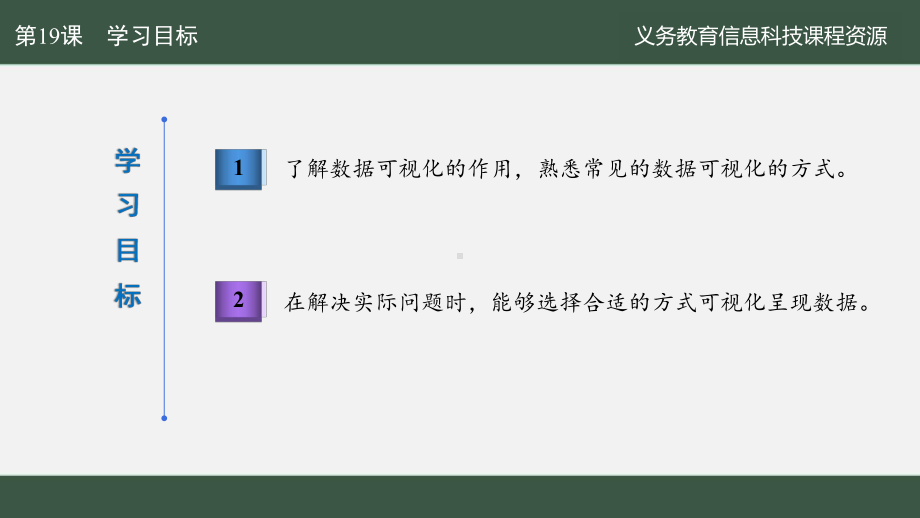 第19课　学习目标

义务教育信息科技课程资源

学习目标

1 了解数据可视化的作用，熟悉常见的数据可视化的方式。

2 在解决实际问题时，能够选择合适的方式可视化呈现数据。